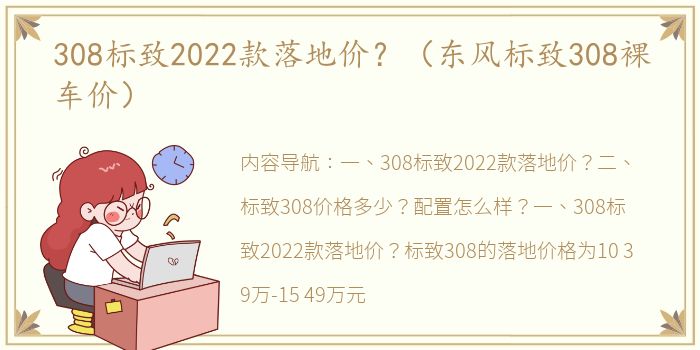 308标致2022款落地价？（东风标致308裸车价）

内容导航：一、308标致2022款落地价？二、标致308价格多少？配置怎么样？一、308标致2022款落地价？标致308的落地价格为10 39万-15 49万元